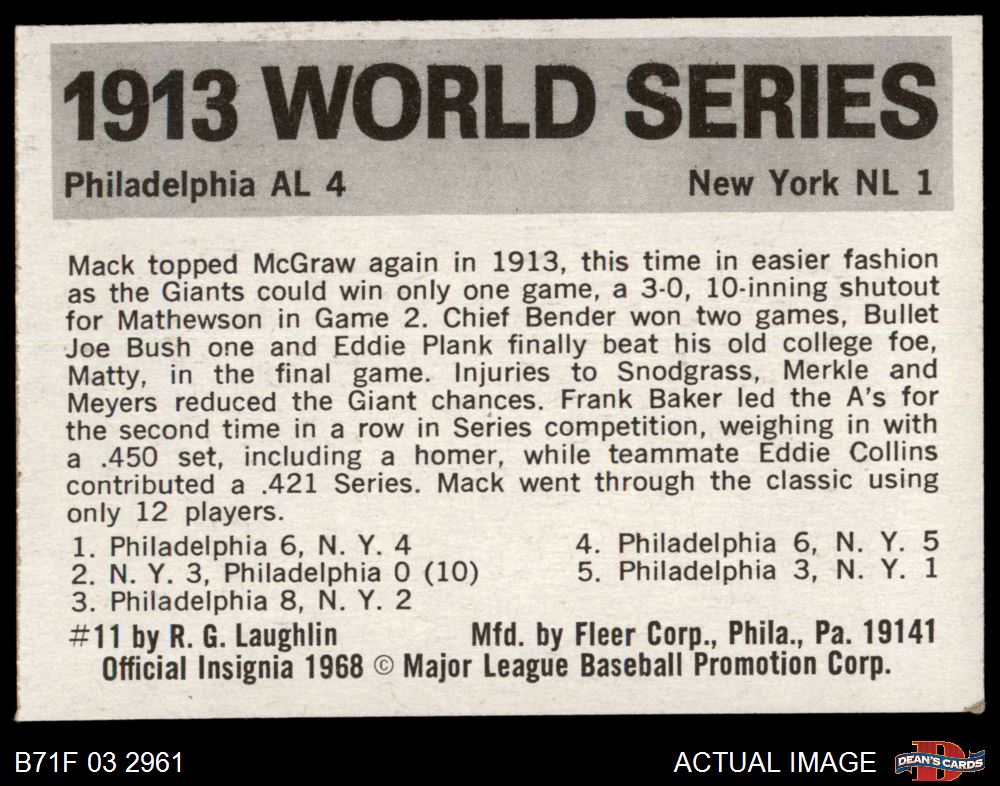 1913 WORLD SERIES

Philadelphia AL 4

New York NL 1

Mack topped McGraw again in 1913, this time in easier fashion as the Giants could win only one game, a 3-0, 10-inning shutout for Mathewson in Game 2. Chief Bender won two games, Bullet Joe Bush one and Eddie Plank finally beat his old college foe, Matty, in the final game. Injuries to Snodgrass, Merkle and Meyers reduced the Giant chances. Frank Baker led the A's for the second time in a row in Series competition, weighing in with a .450 set, including a homer, while teammate Eddie Collins contributed a .421 Series. Mack went through the classic using only 12 players.

1. Philadelphia 6, N. Y. 4
2. N. Y. 3, Philadelphia 0 (10)
3. Philadelphia 8, N. Y. 2

4. Philadelphia 6, N. Y. 5
5. Philadelphia 3, N. Y. 1

#11 by R. G. Laughlin

Mfd. by Fleer Corp., Phila., Pa. 19141

Official Insignia 1968 © Major League Baseball Promotion Corp.

B71F 03 2961

ACTUAL IMAGE

DEAN'S CARDS